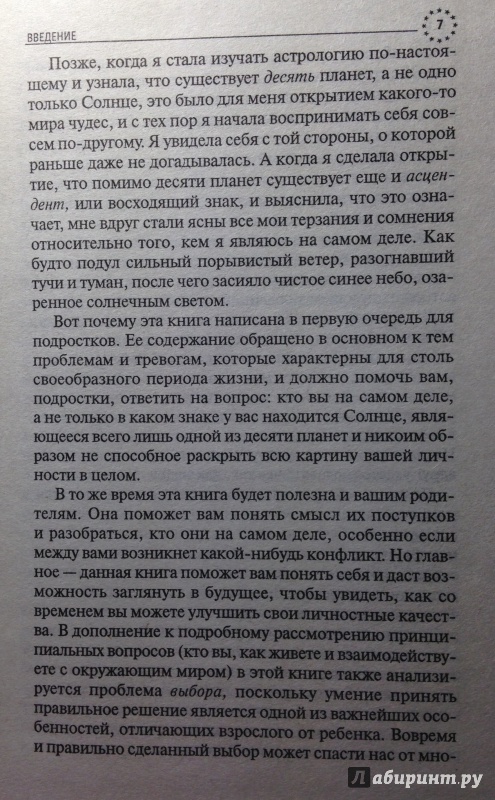 ВВЕДЕНИЕ 7

Позже, когда я стала изучать астрологию по-настоящему и узнала, что существует десять планет, а не одно только Солнце, это было для меня открытием какого-то мира чудес, и с тех пор я начала воспринимать себя совсем по-другому. Я увидела себя с той стороны, о которой раньше даже не догадывалась. А когда я сделала открытие, что помимо десяти планет существует еще и асцендент, или восходящий знак, и выяснила, что это означает, мне вдруг стали ясны все мои терзания и сомнения относительно того, кем я являюсь на самом деле. Как будто подул сильный порывистый ветер, разогнавший тучи и туман, после чего засияло чистое синее небо, озаренное солнечным светом.

Вот почему эта книга написана в первую очередь для подростков. Ее содержание обращено в основном к тем проблемам и тревогам, которые характерны для столь своеобразного периода жизни, и должно помочь вам, подростки, ответить на вопрос: кто вы на самом деле, а не только в каком знаке у вас находится Солнце, являющееся всего лишь одной из десяти планет и никоим образом не способное раскрыть всю картину вашей личности в целом.

В то же время эта книга будет полезна и вашим родителям. Она поможет вам понять смысл их поступков и разобраться, кто они на самом деле, особенно если между вами возникнет какой-нибудь конфликт. Но главное — данная книга поможет вам понять себя и даст возможность заглянуть в будущее, чтобы увидеть, как со временем вы можете улучшить свои личностные качества. В дополнение к подробному рассмотрению принципиальных вопросов (кто вы, как живете и взаимодействуете с окружающим миром) в этой книге также анализируется проблема выбора, поскольку умение принять правильное решение является одной из важнейших особенностей, отличающих взрослого от ребенка. Вовремя и правильно сделанный выбор может спасти нас от мно-

Лабиринт.ру